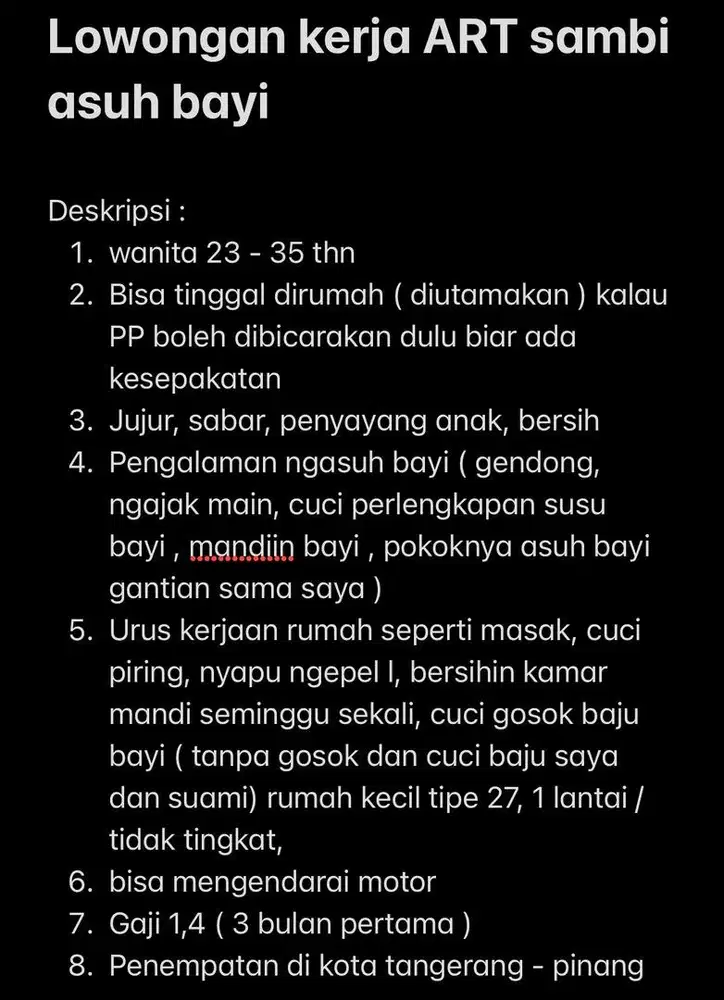 Lowongan kerja ART sambi asuh bayi

Deskripsi :
1. wanita 23 - 35 thn
2. Bisa tinggal dirumah ( diutamakan ) kalau PP boleh dibicarakan dulu biar ada kesepakatan
3. Jujur, sabar, penyayang anak, bersih
4. Pengalaman ngasuh bayi ( gendong, ngajak main, cuci perlengkapan susu bayi , mandiin bayi , pokoknya asuh bayi gantian sama saya )
5. Urus kerjaan rumah seperti masak, cuci piring, nyapu ngepel l, bersihin kamar mandi seminggu sekali, cuci gosok baju bayi ( tanpa gosok dan cuci baju saya dan suami) rumah kecil tipe 27, 1 lantai / tidak tingkat,
6. bisa mengendarai motor
7. Gaji 1,4 ( 3 bulan pertama )
8. Penempatan di kota tangerang - pinang